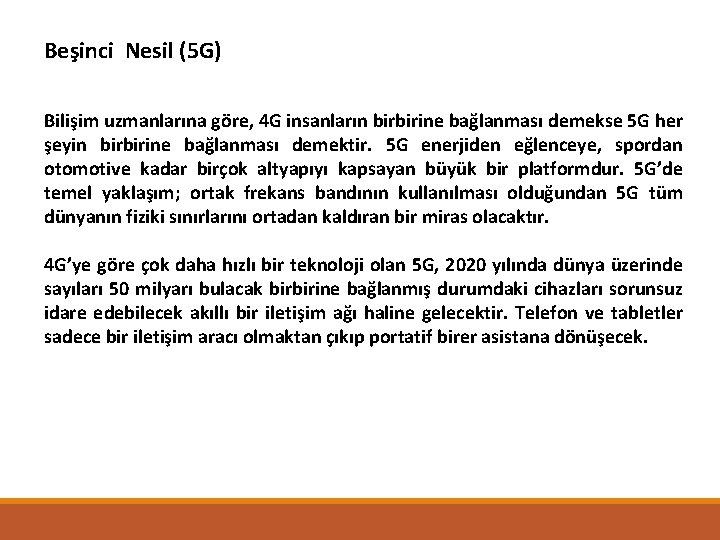 Beşinci Nesil (5G)

Bilişim uzmanlarına göre, 4G insanların birbirine bağlanması demekse 5G her şeyin birbirine bağlanması demektir. 5G enerjiden eğlenceye, spordan otomotive kadar birçok altyapıyı kapsayan büyük bir platformdur. 5G'de temel yaklaşım; ortak frekans bandının kullanılması olduğundan 5G tüm dünyanın fiziki sınırlarını ortadan kaldıran bir miras olacaktır.

4G'ye göre çok daha hızlı bir teknoloji olan 5G, 2020 yılında dünya üzerinde sayıları 50 milyarı bulacak birbirine bağlanmış durumdaki cihazları sorunsuz idare edebilecek akıllı bir iletişim ağı haline gelecektir. Telefon ve tabletler sadece bir iletişim aracı olmaktan çıkıp portatif birer asistana dönüşecek.